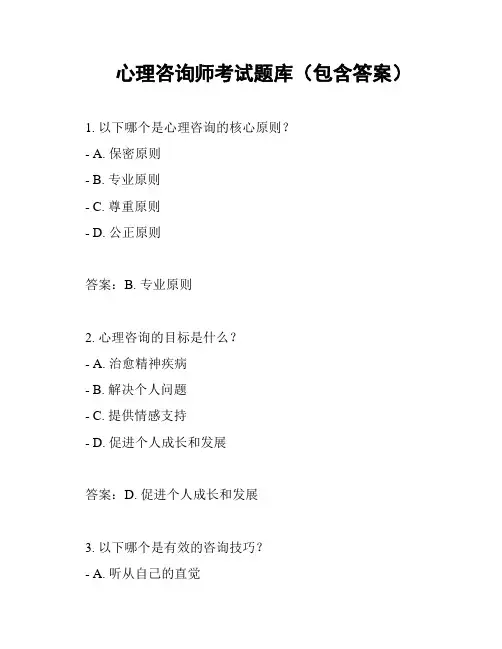 心理咨询师考试题库（包含答案）

1. 以下哪个是心理咨询的核心原则？

- A. 保密原则

- B. 专业原则

- C. 尊重原则

- D. 公正原则

答案：B. 专业原则

2. 心理咨询的目标是什么？

- A. 治愈精神疾病

- B. 解决个人问题

- C. 提供情感支持

- D. 促进个人成长和发展

答案：D. 促进个人成长和发展

3. 以下哪个是有效的咨询技巧？

- A. 听从自己的直觉